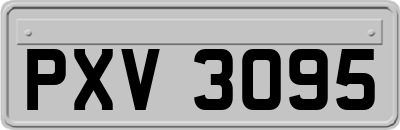 PXV 3095